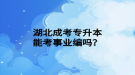 湖北成考专升本
能考事业编吗?